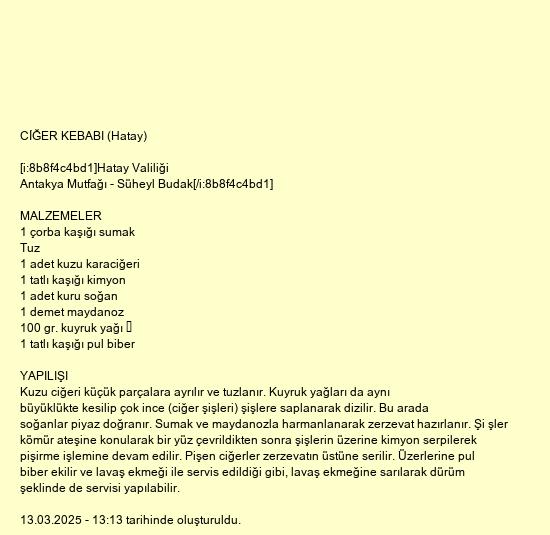 CIĞER KEBABI (Hatay)

[i:8b8f4c4bd1]Hatay Valiliği
Antakya Mutfağı - Süheyl Budak[/i:8b8f4c4bd1]

MALZEMELER
1 çorba kaşığı sumak
Tuz
1 adet kuzu karaciğeri
1 tatlı kaşığı kimyon
1 adet kuru soğan
1 demet maydanoz
100 gr. kuyruk yağı 
1 tatlı kaşığı pul biber

YAPILIŞI
Kuzu ciğeri küçük parçalara ayrılır ve tuzlanır. Kuyruk yağları da aynı büyüklükte kesilip çok ince (ciğer şişleri) şişlere saplanarak dizilir. Bu arada soğanlar piyaz doğranır. Sumak ve maydanozla harmanlanarak zerzevat hazırlanır. Şi şler kömür ateşine konularak bir yüz çevrildikten sonra şişlerin üzerine kimyon serpilerek pişirme işlemine devam edilir. Pişen ciğerler zerzevatın üstüne serilir. Üzerlerine pul biber ekilir ve lavaş ekmeği ile servis edildiği gibi, lavaş ekmeğine sarılarak dürüm şeklinde de servisi yapılabilir.

13.03.2025 - 13:13 tarihinde oluşturuldu.